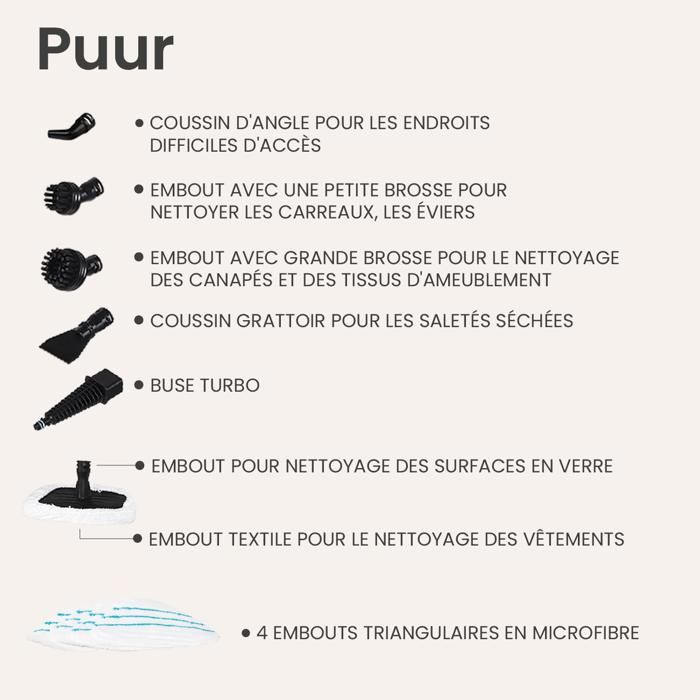 Puur

• COUSSIN D'ANGLE POUR LES ENDROITS DIFFICILES D'ACCÈS

• EMBOUT AVEC UNE PETITE BROSSE POUR NETTOYER LES CARREAUX, LES ÉVIERS

• EMBOUT AVEC GRANDE BROSSE POUR LE NETTOYAGE DES CANAPÉS ET DES TISSUS D'AMEUBLEMENT

• COUSSIN GRATTOIR POUR LES SALETÉS SÉCHÉES

• BUSE TURBO

• EMBOUT POUR NETTOYAGE DES SURFACES EN VERRE

• EMBOUT TEXTILE POUR LE NETTOYAGE DES VÊTEMENTS

• 4 EMBOUTS TRIANGULAIRES EN MICROFIBRE